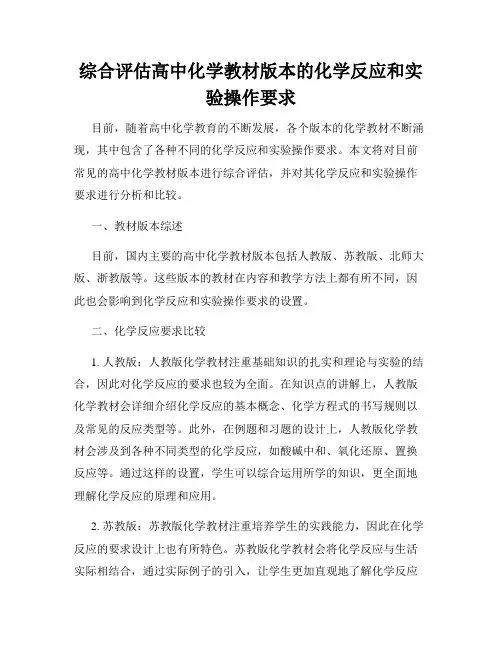 综合评估高中化学教材版本的化学反应和实验操作要求

目前，随着高中化学教育的不断发展，各个版本的化学教材不断涌现，其中包含了各种不同的化学反应和实验操作要求。本文将对目前常见的高中化学教材版本进行综合评估，并对其化学反应和实验操作要求进行分析和比较。

一、教材版本综述

目前，国内主要的高中化学教材版本包括人教版、苏教版、北师大版、浙教版等。这些版本的教材在内容和教学方法上都有所不同，因此也会影响到化学反应和实验操作要求的设置。

二、化学反应要求比较

1. 人教版：人教版化学教材注重基础知识的扎实和理论与实验的结合，因此对化学反应的要求也较为全面。在知识点的讲解上，人教版化学教材会详细介绍化学反应的基本概念、化学方程式的书写规则以及常见的反应类型等。此外，在例题和习题的设计上，人教版化学教材会涉及到各种不同类型的化学反应，如酸碱中和、氧化还原、置换反应等。通过这样的设置，学生可以综合运用所学的知识，更全面地理解化学反应的原理和应用。

2. 苏教版：苏教版化学教材注重培养学生的实践能力，因此在化学反应的要求设计上也有所特色。苏教版化学教材会将化学反应与生活实际相结合，通过实际例子的引入，让学生更加直观地了解化学反应